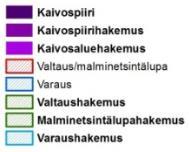 Kaivospiiri
Kaivospiirihakemus
Kaivosaluehakemus
Valtaus/malminetsintälupa
Varaus
Valtaushakemus
Malminetsintälupahakemus
Varaushakemus